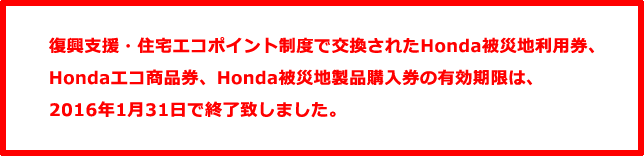 復興支援・住宅エコポイント制度で交換されたHonda被災地利用券、Hondaエコ商品券、Honda被災地製品購入券の有効期限は、2016年1月31日で終了致しました。